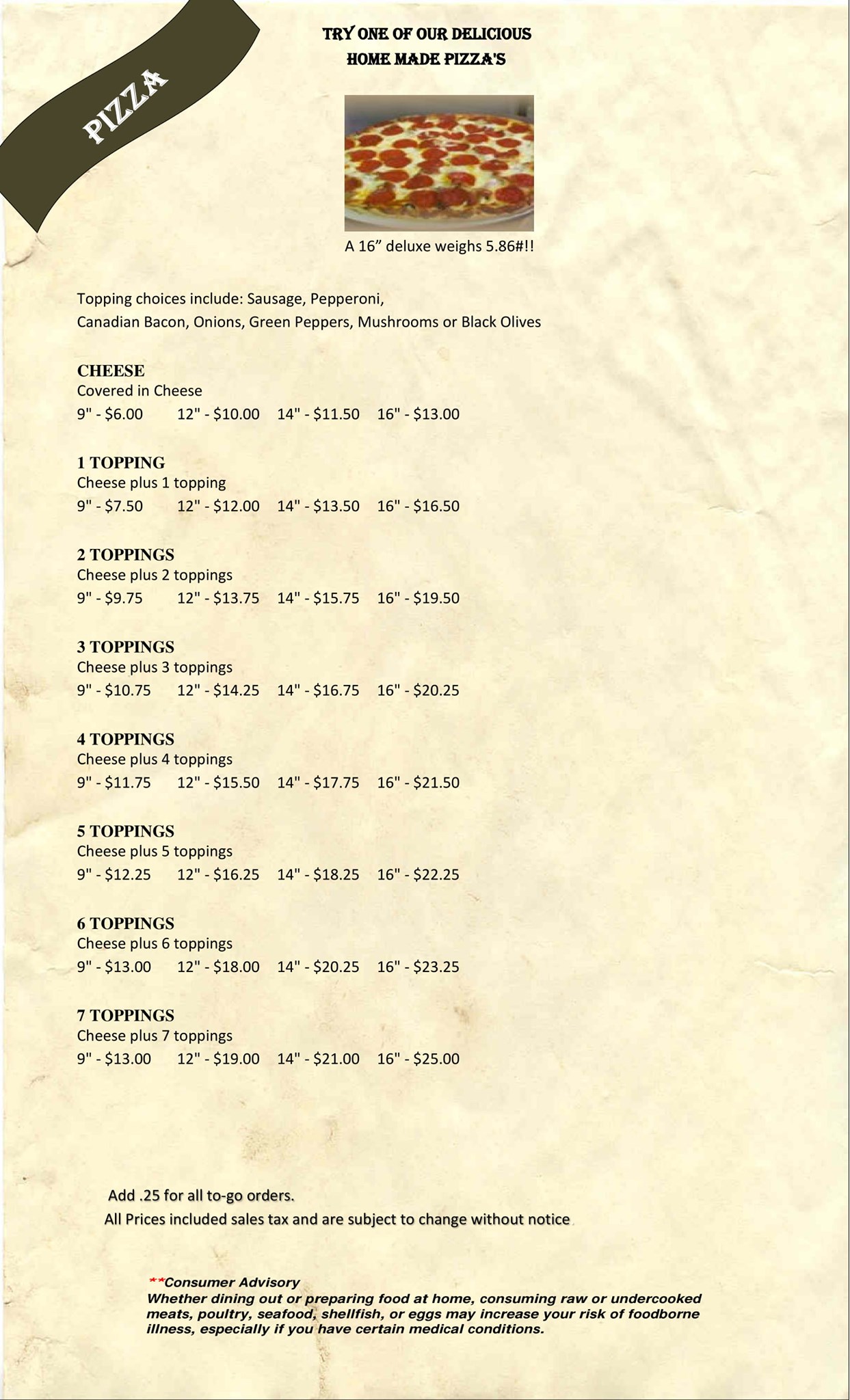 PIZZA

TRY ONE OF OUR DELICIOUS HOME MADE PIZZA'S

A 16” deluxe weighs 5.86#!!

Topping choices include: Sausage, Pepperoni, Canadian Bacon, Onions, Green Peppers, Mushrooms or Black Olives

CHEESE
Covered in Cheese
9" - $6.00 12" - $10.00 14" - $11.50 16" - $13.00

1 TOPPING
Cheese plus 1 topping
9" - $7.50 12" - $12.00 14" - $13.50 16" - $16.50

2 TOPPINGS
Cheese plus 2 toppings
9" - $9.75 12" - $13.75 14" - $15.75 16" - $19.50

3 TOPPINGS
Cheese plus 3 toppings
9" - $10.75 12" - $14.25 14" - $16.75 16" - $20.25

4 TOPPINGS
Cheese plus 4 toppings
9" - $11.75 12" - $15.50 14" - $17.75 16" - $21.50

5 TOPPINGS
Cheese plus 5 toppings
9" - $12.25 12" - $16.25 14" - $18.25 16" - $22.25

6 TOPPINGS
Cheese plus 6 toppings
9" - $13.00 12" - $18.00 14" - $20.25 16" - $23.25

7 TOPPINGS
Cheese plus 7 toppings
9" - $13.00 12" - $19.00 14" - $21.00 16" - $25.00

Add .25 for all to-go orders.
All Prices included sales tax and are subject to change without notice

**Consumer Advisory
Whether dining out or preparing food at home, consuming raw or undercooked meats, poultry, seafood, shellfish, or eggs may increase your risk of foodborne illness, especially if you have certain medical conditions.